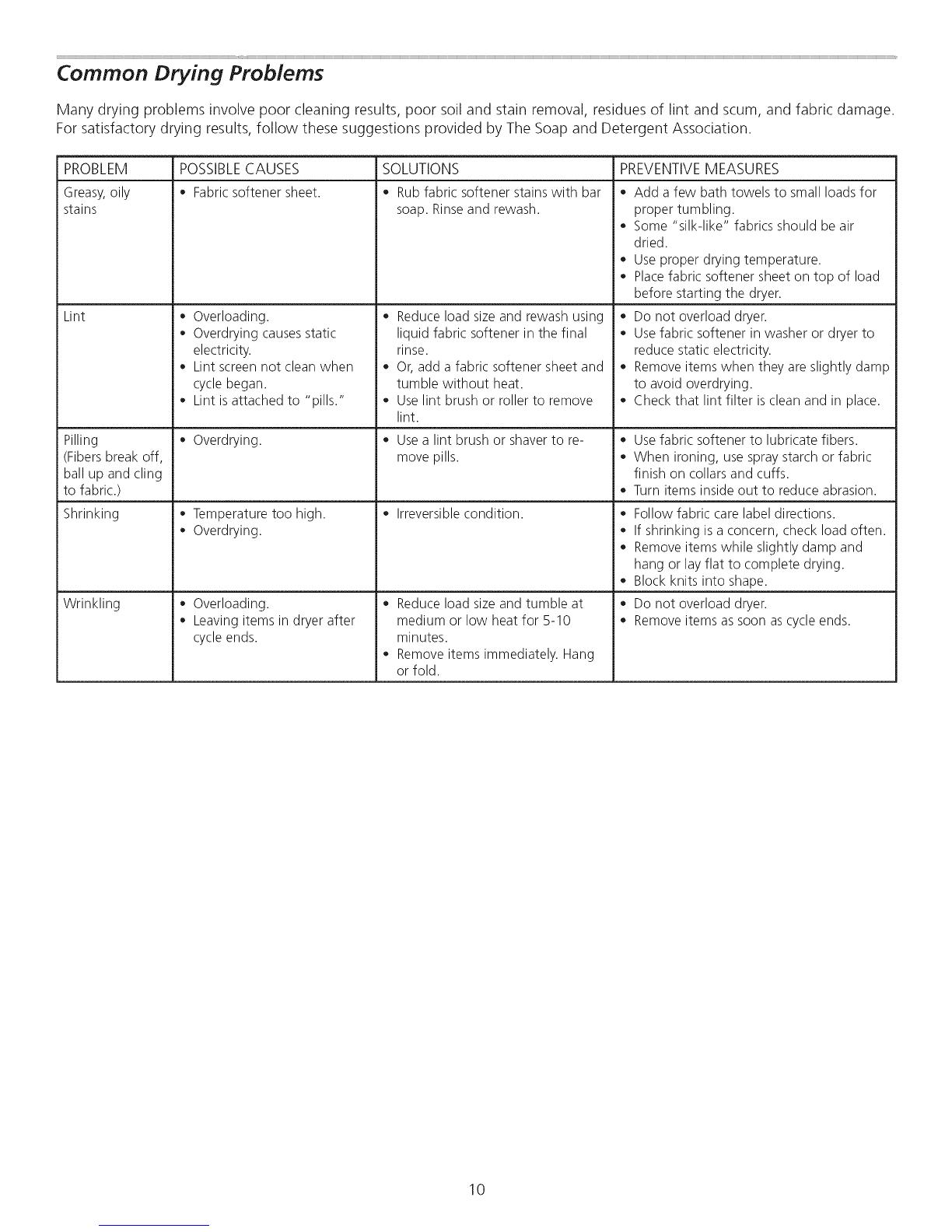 Common Drying Problems

Many drying problems involve poor cleaning results, poor soil and stain removal, residues of lint and scum, and fabric damage. For satisfactory drying results, follow these suggestions provided by The Soap and Detergent Association.

| PROBLEM | POSSIBLE CAUSES | SOLUTIONS | PREVENTIVE MEASURES |
|---|---|---|---|
| Greasy, oily stains | • Fabric softener sheet. | • Rub fabric softener stains with bar soap. Rinse and rewash. | • Add a few bath towels to small loads for proper tumbling. • Some "silk-like" fabrics should be air dried. • Use proper drying temperature. • Place fabric softener sheet on top of load before starting the dryer. |
| Lint | • Overloading. • Overdrying causes static electricity. • Lint screen not clean when cycle began. • Lint is attached to "pills." | • Reduce load size and rewash using liquid fabric softener in the final rinse. • Or, add a fabric softener sheet and tumble without heat. • Use lint brush or roller to remove lint. | • Do not overload dryer. • Use fabric softener in washer or dryer to reduce static electricity. • Remove items when they are slightly damp to avoid overdrying. • Check that lint filter is clean and in place. |
| Pilling (Fibers break off, ball up and cling to fabric.) | • Overdrying. | • Use a lint brush or shaver to remove pills. | • Use fabric softener to lubricate fibers. • When ironing, use spray starch or fabric finish on collars and cuffs. • Turn items inside out to reduce abrasion. |
| Shrinking | • Temperature too high. • Overdrying. | • Irreversible condition. | • Follow fabric care label directions. • If shrinking is a concern, check load often. • Remove items while slightly damp and hang or lay flat to complete drying. • Block knits into shape. |
| Wrinkling | • Overloading. • Leaving items in dryer after cycle ends. | • Reduce load size and tumble at medium or low heat for 5-10 minutes. • Remove items immediately. Hang or fold. | • Do not overload dryer. • Remove items as soon as cycle ends. |

10